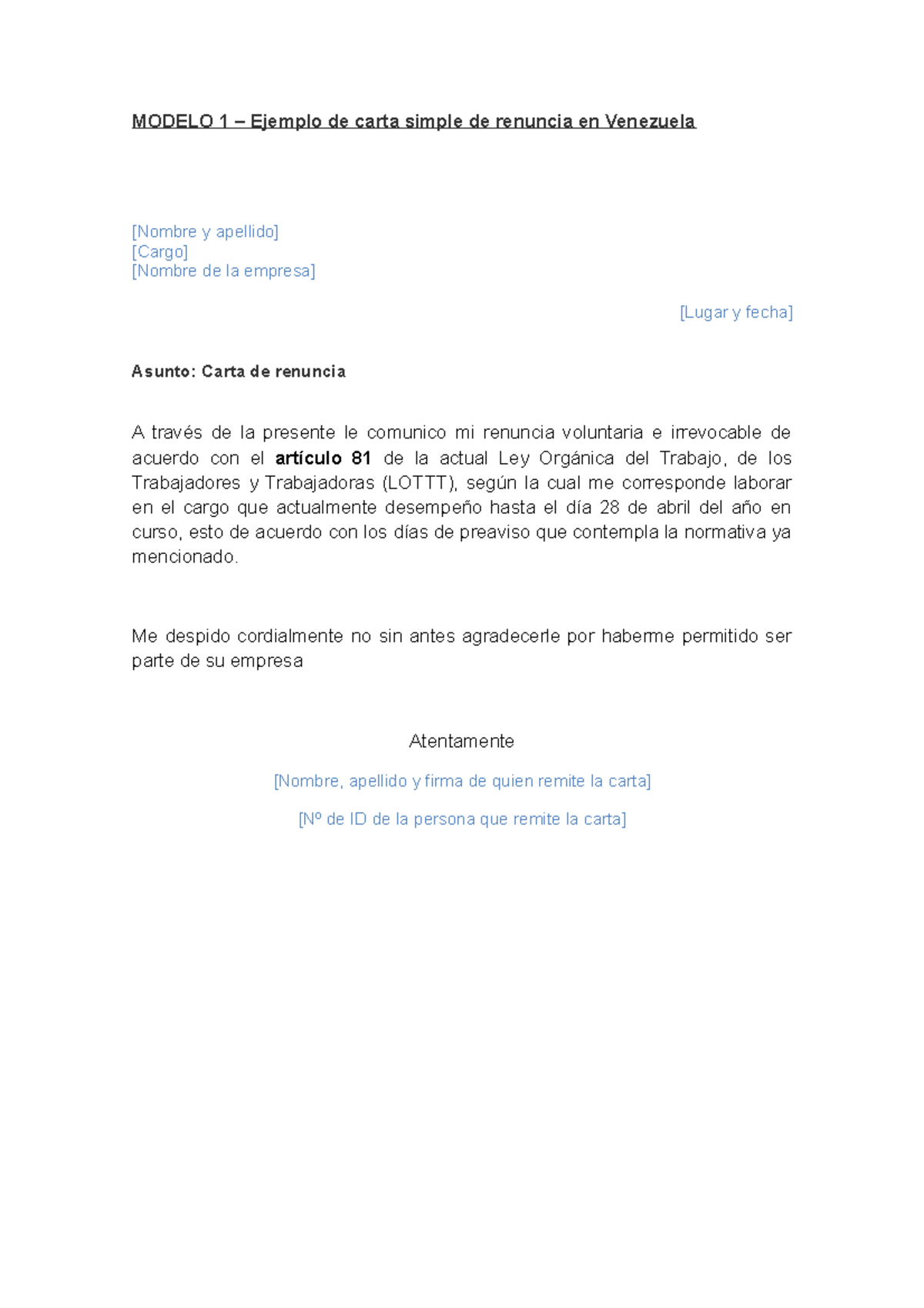 MODELO 1 – Ejemplo de carta simple de renuncia en Venezuela

[Nombre y apellido]
[Cargo]
[Nombre de la empresa]

[Lugar y fecha]

Asunto: Carta de renuncia

A través de la presente le comunico mi renuncia voluntaria e irrevocable de acuerdo con el artículo 81 de la actual Ley Orgánica del Trabajo, de los Trabajadores y Trabajadoras (LOTTT), según la cual me corresponde laborar en el cargo que actualmente desempeño hasta el día 28 de abril del año en curso, esto de acuerdo con los días de preaviso que contempla la normativa ya mencionado.

Me despido cordialmente no sin antes agradecerle por haberme permitido ser parte de su empresa

Atentamente

[Nombre, apellido y firma de quien remite la carta]

[Nº de ID de la persona que remite la carta]